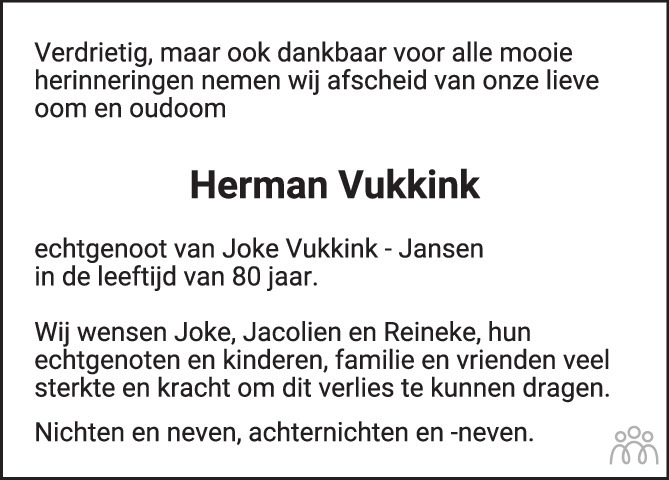 Verdrietig, maar ook dankbaar voor alle mooie herinneringen nemen wij afscheid van onze lieve oom en oudoom

Herman Vukkink

echtgenoot van Joke Vukkink - Jansen
in de leeftijd van 80 jaar.

Wij wensen Joke, Jacolien en Reineke, hun echtgenoten en kinderen, familie en vrienden veel sterkte en kracht om dit verlies te kunnen dragen.

Nichten en neven, achternichten en -neven.